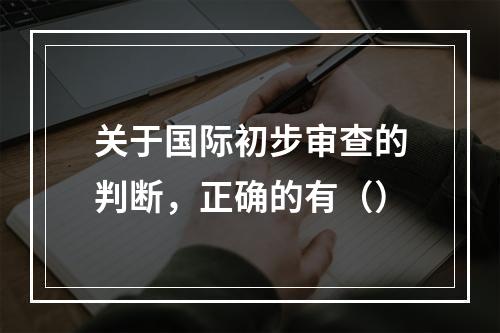 关于国际初步审查的判断，正确的有（）